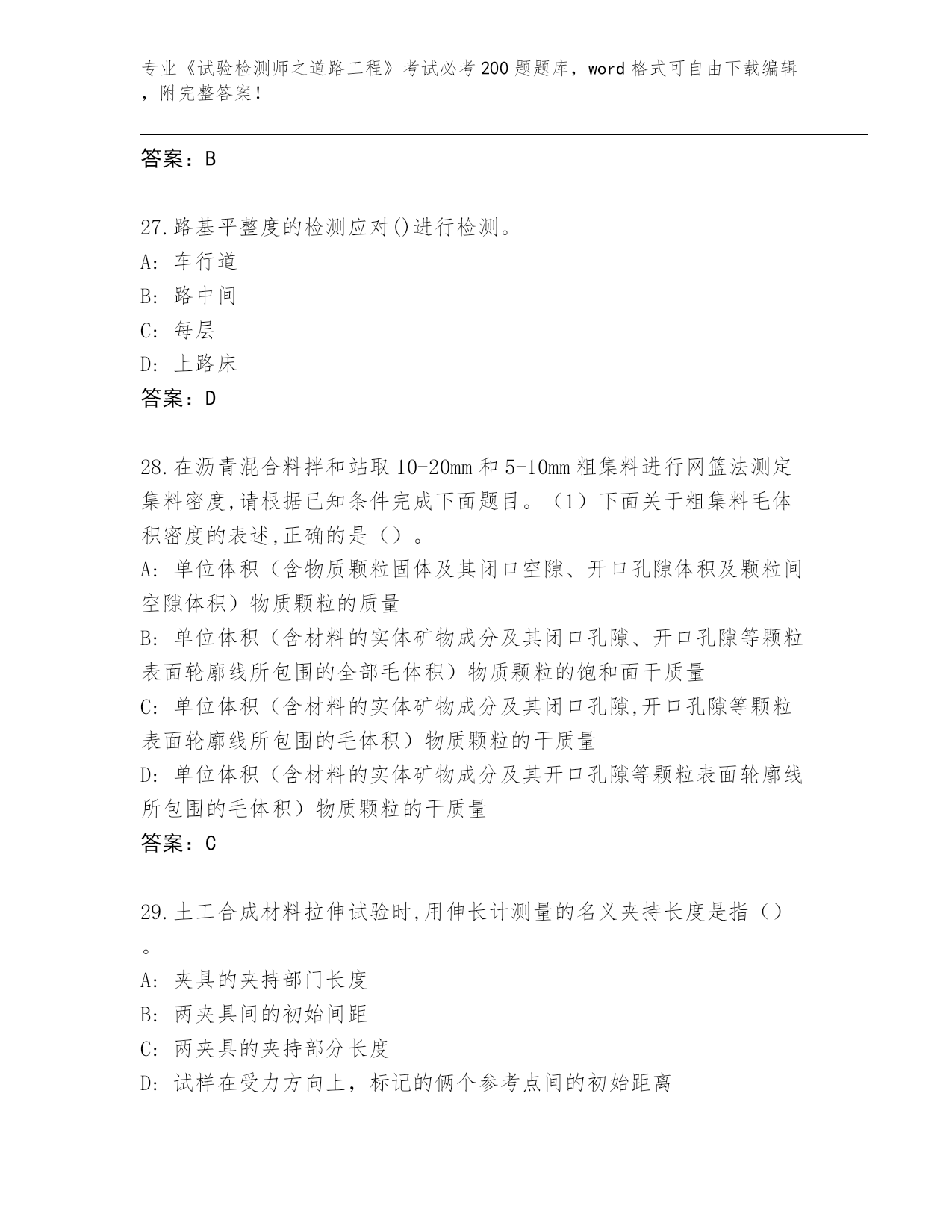 专业《试验检测师之道路工程》考试必考200题题库，word格式可自由下载编辑，附完整答案！

答案：B

27.路基平整度的检测应对()进行检测。
A：车行道
B：路中间
C：每层
D：上路床
答案：D

28.在沥青混合料拌和站取10-20mm和5-10mm粗集料进行网篮法测定集料密度,请根据已知条件完成下面题目。（1）下面关于粗集料毛体积密度的表述,正确的是（）。
A：单位体积（含物质颗粒固体及其闭口空隙、开口孔隙体积及颗粒间空隙体积）物质颗粒的质量
B：单位体积（含材料的实体矿物成分及其闭口孔隙、开口孔隙等颗粒表面轮廓线所包围的全部毛体积）物质颗粒的饱和面干质量
C：单位体积（含材料的实体矿物成分及其闭口孔隙,开口孔隙等颗粒表面轮廓线所包围的毛体积）物质颗粒的干质量
D：单位体积（含材料的实体矿物成分及其开口孔隙等颗粒表面轮廓线所包围的毛体积）物质颗粒的干质量
答案：C

29.土工合成材料拉伸试验时,用伸长计测量的名义夹持长度是指（）。
A：夹具的夹持部门长度
B：两夹具间的初始间距
C：两夹具的夹持部分长度
D：试样在受力方向上，标记的俩个参考点间的初始距离